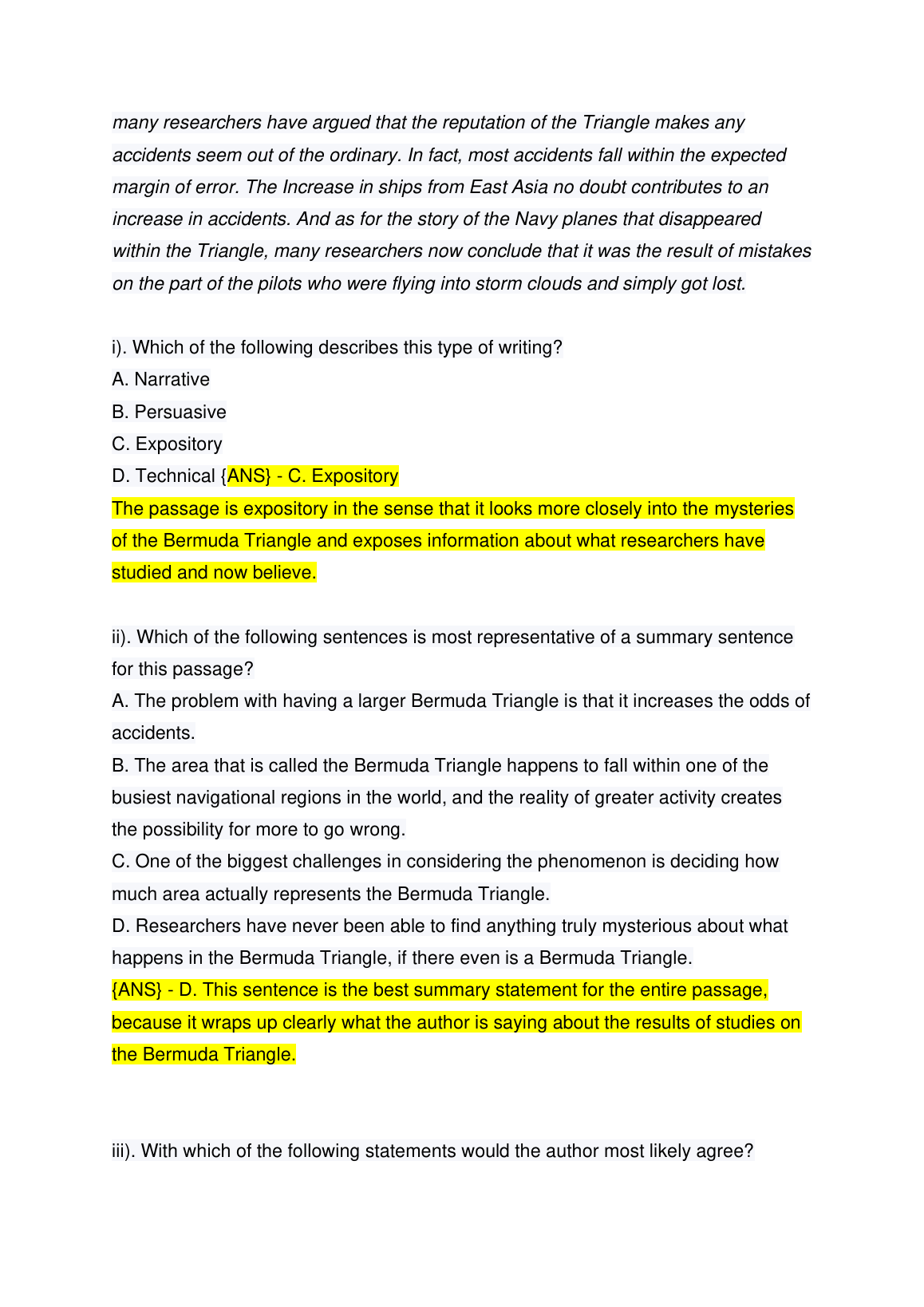 many researchers have argued that the reputation of the Triangle makes any accidents seem out of the ordinary. In fact, most accidents fall within the expected margin of error. The Increase in ships from East Asia no doubt contributes to an increase in accidents. And as for the story of the Navy planes that disappeared within the Triangle, many researchers now conclude that it was the result of mistakes on the part of the pilots who were flying into storm clouds and simply got lost.

i). Which of the following describes this type of writing?
A. Narrative
B. Persuasive
C. Expository
D. Technical {ANS} - C. Expository
The passage is expository in the sense that it looks more closely into the mysteries of the Bermuda Triangle and exposes information about what researchers have studied and now believe.

ii). Which of the following sentences is most representative of a summary sentence for this passage?
A. The problem with having a larger Bermuda Triangle is that it increases the odds of accidents.
B. The area that is called the Bermuda Triangle happens to fall within one of the busiest navigational regions in the world, and the reality of greater activity creates the possibility for more to go wrong.
C. One of the biggest challenges in considering the phenomenon is deciding how much area actually represents the Bermuda Triangle.
D. Researchers have never been able to find anything truly mysterious about what happens in the Bermuda Triangle, if there even is a Bermuda Triangle.
{ANS} - D. This sentence is the best summary statement for the entire passage, because it wraps up clearly what the author is saying about the results of studies on the Bermuda Triangle.

iii). With which of the following statements would the author most likely agree?